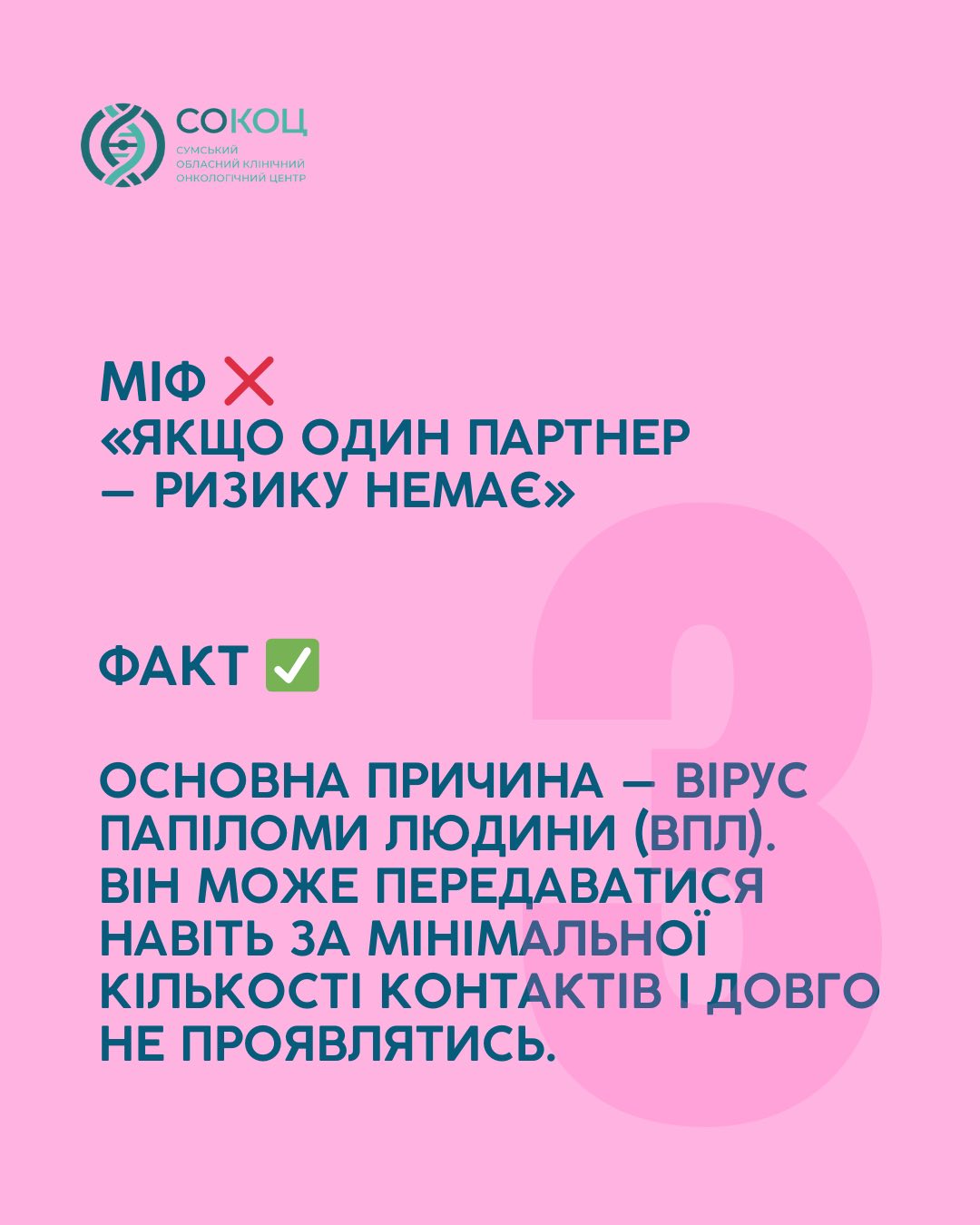 СОКОЦ
СУМСЬКИЙ
ОБЛАСНИЙ КЛІНІЧНИЙ
ОНКОЛОГІЧНИЙ ЦЕНТР

МІФ ❌
«ЯКЩО ОДИН ПАРТНЕР — РИЗИКУ НЕМАЄ»

ФАКТ ✅

ОСНОВНА ПРИЧИНА — ВІРУС ПАПІЛОМИ ЛЮДИНИ (ВПЛ). ВІН МОЖЕ ПЕРЕДАВАТИСЯ НАВІТЬ ЗА МІНІМАЛЬНОЇ КІЛЬКОСТІ КОНТАКТІВ І ДОВГО НЕ ПРОЯВЛЯТИСЬ.

3